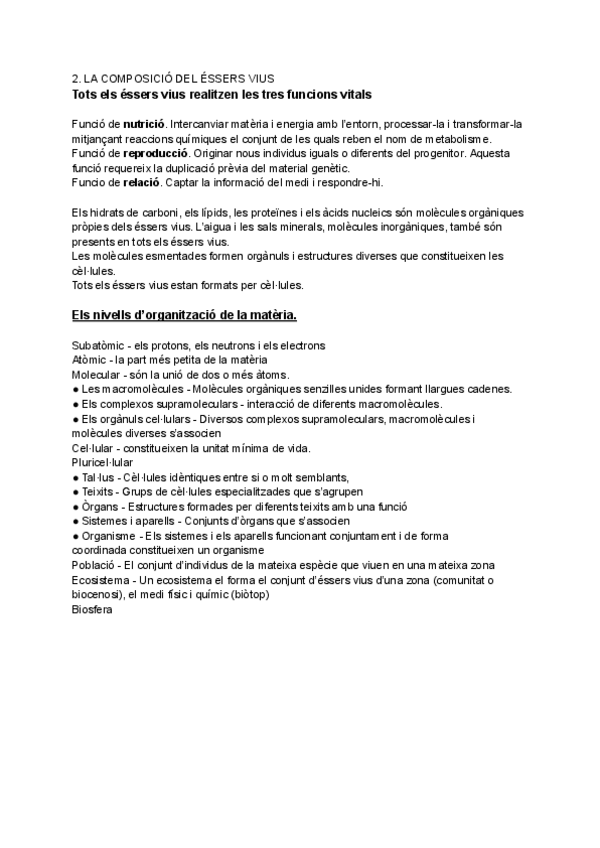 2. LA COMPOSICIÓ DEL ÉSSERS VIUS
Tots els éssers vius realitzen les tres funcions vitals

Funció de nutrició. Intercanviar matèria i energia amb l'entorn, processar-la i transformar-la mitjançant reaccions químiques el conjunt de les quals reben el nom de metabolisme.
Funció de reproducció. Originar nous individus iguals o diferents del progenitor. Aquesta funció requereix la duplicació prèvia del material genètic.
Funcio de relació. Captar la informació del medi i respondre-hi.

Els hidrats de carboni, els lípids, les proteïnes i els àcids nucleics són molècules orgàniques pròpies dels éssers vius. L'aigua i les sals minerals, molècules inorgàniques, també són presents en tots els éssers vius.
Les molècules esmentades formen orgànuls i estructures diverses que constitueixen les cèl·lules.
Tots els éssers vius estan formats per cèl·lules.

Els nivells d'organització de la matèria.

Subatòmic - els protons, els neutrons i els electrons
Atòmic - la part més petita de la matèria
Molecular - són la unió de dos o més àtoms.
● Les macromolècules - Molècules orgàniques senzilles unides formant llargues cadenes.
● Els complexos supramoleculars - interacció de diferents macromolècules.
● Els orgànuls cel·lulars - Diversos complexos supramoleculars, macromolècules i molècules diverses s'associen
Cel·lular - constitueixen la unitat mínima de vida.
Pluricel·lular
● Tal·lus - Cèl·lules idèntiques entre si o molt semblants,
● Teixits - Grups de cèl·lules especialitzades que s'agrupen
● Òrgans - Estructures formades per diferents teixits amb una funció
● Sistemes i aparells - Conjunts d'òrgans que s'associen
● Organisme - Els sistemes i els aparells funcionant conjuntament i de forma coordinada constitueixen un organisme
Població - El conjunt d'individus de la mateixa espècie que viuen en una mateixa zona
Ecosistema - Un ecosistema el forma el conjunt d'éssers vius d'una zona (comunitat o biocenosi), el medi físic i químic (biòtop)
Biosfera